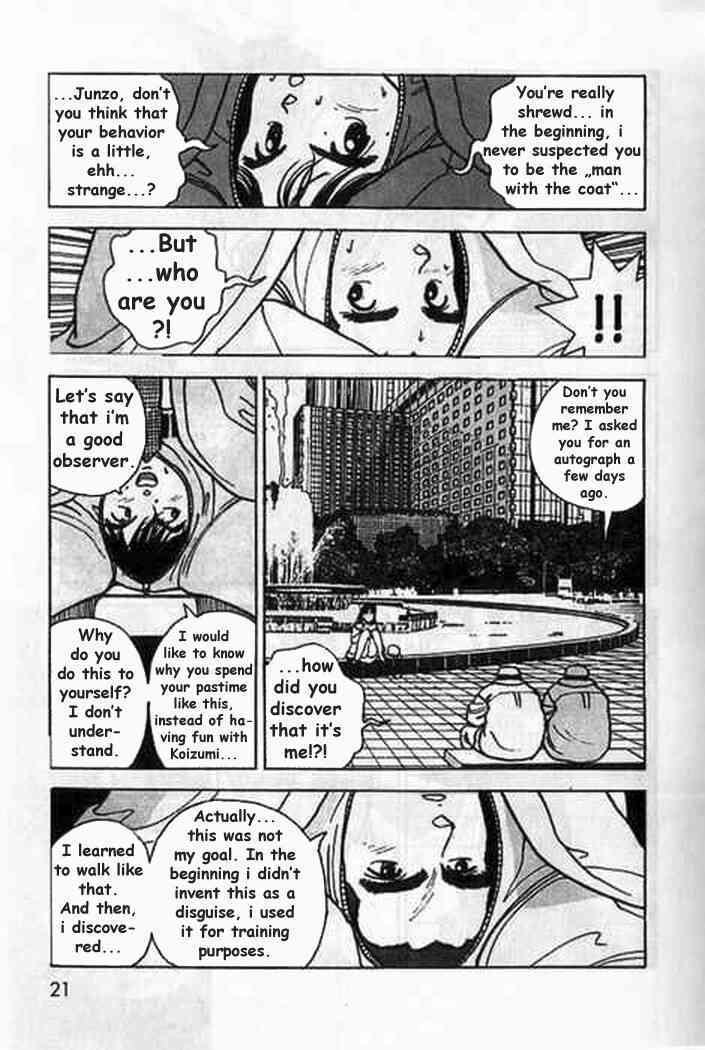 ...Junzo, don't you think that your behavior is a little, ehh... strange...?

You're really shrewd... in the beginning, i never suspected you to be the „man with the coat"...

...But ...who are you ?!

!!

Let's say that i'm a good observer.

Don't you remember me? I asked you for an autograph a few days ago.

Why do you do this to yourself? I don't understand.

I would like to know why you spend your pastime like this, instead of having fun with Koizumi...

...how did you discover that it's me!?!

I learned to walk like that. And then, i discovered...

Actually... this was not my goal. In the beginning i didn't invent this as a disguise, i used it for training purposes.

21